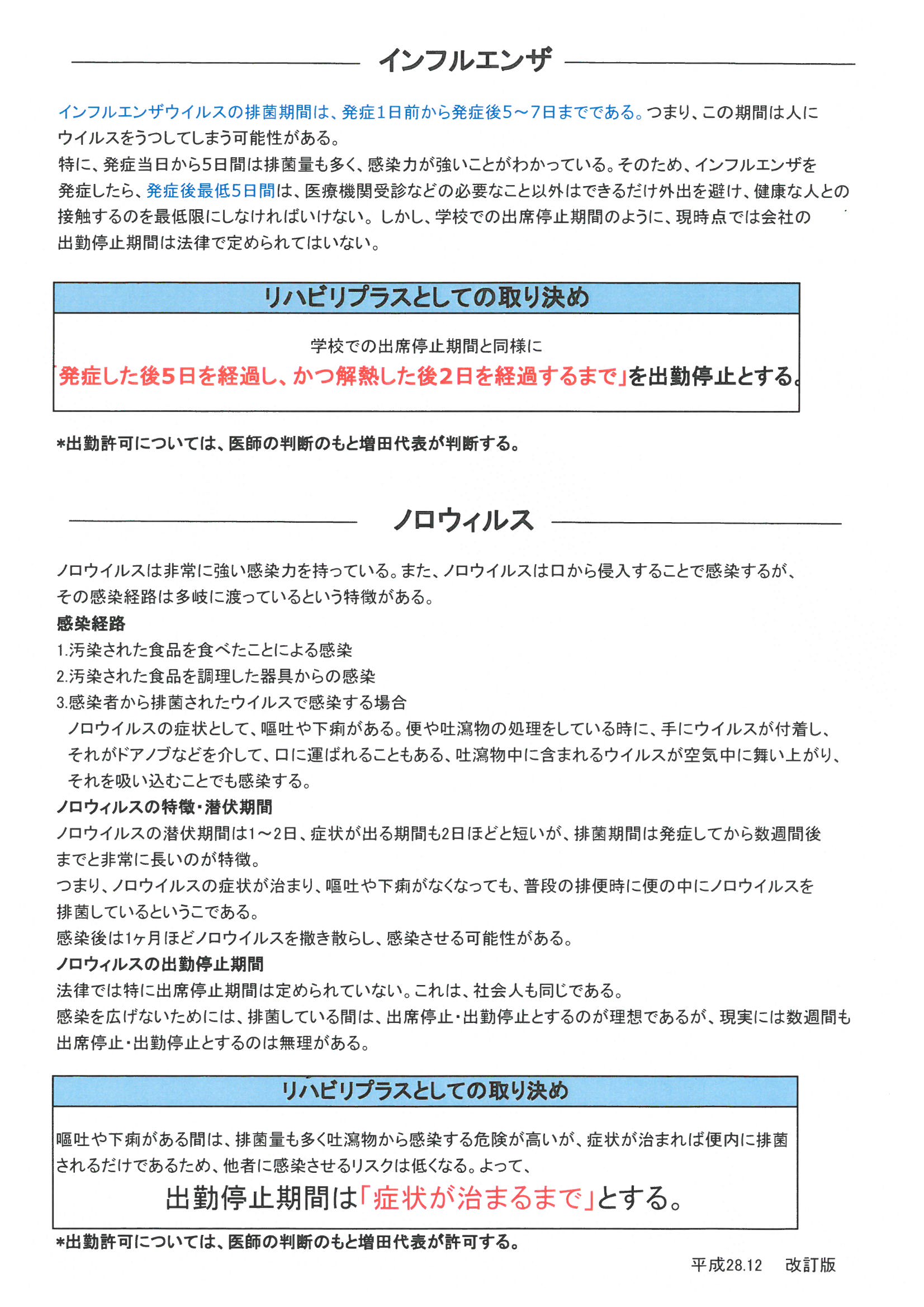 インフルエンザ

インフルエンザウイルスの排菌期間は、発症1日前から発症後5～7日までである。つまり、この期間は人にウイルスをうつしてしまう可能性がある。
特に、発症当日から5日間は排菌量も多く、感染力が強いことがわかっている。そのため、インフルエンザを発症したら、発症後最低5日間は、医療機関受診などの必要なこと以外はできるだけ外出を避け、健康な人との接触するのを最低限にしなければいけない。しかし、学校での出席停止期間のように、現時点では会社の出勤停止期間は法律で定められてはいない。

リハビリプラスとしての取り決め

学校での出席停止期間と同様に
「発症した後5日を経過し、かつ解熱した後2日を経過するまで」を出勤停止とする。

*出勤許可については、医師の判断のもと増田代表が判断する。

ノロウィルス

ノロウイルスは非常に強い感染力を持っている。また、ノロウイルスは口から侵入することで感染するが、その感染経路は多岐に渡っているという特徴がある。
感染経路
1.汚染された食品を食べたことによる感染
2.汚染された食品を調理した器具からの感染
3.感染者から排菌されたウイルスで感染する場合
ノロウイルスの症状として、嘔吐や下痢がある。便や吐瀉物の処理をしている時に、手にウイルスが付着し、それがドアノブなどを介して、口に運ばれることもある、吐瀉物中に含まれるウイルスが空気中に舞い上がり、それを吸い込むことでも感染する。
ノロウィルスの特徴・潜伏期間
ノロウイルスの潜伏期間は1～2日、症状が出る期間も2日ほどと短いが、排菌期間は発症してから数週間後までと非常に長いのが特徴。
つまり、ノロウイルスの症状が治まり、嘔吐や下痢がなくなっても、普段の排便時に便の中にノロウイルスを排菌しているというこである。
感染後は1ヶ月ほどノロウイルスを撒き散らし、感染させる可能性がある。
ノロウィルスの出勤停止期間
法律では特に出席停止期間は定められていない。これは、社会人も同じである。
感染を広げないためには、排菌している間は、出席停止・出勤停止とするのが理想であるが、現実には数週間も出席停止・出勤停止とするのは無理がある。

リハビリプラスとしての取り決め

嘔吐や下痢がある間は、排菌量も多く吐瀉物から感染する危険が高いが、症状が治まれば便内に排菌されるだけであるため、他者に感染させるリスクは低くなる。よって、
出勤停止期間は「症状が治まるまで」とする。

*出勤許可については、医師の判断のもと増田代表が許可する。

平成28.12　改訂版